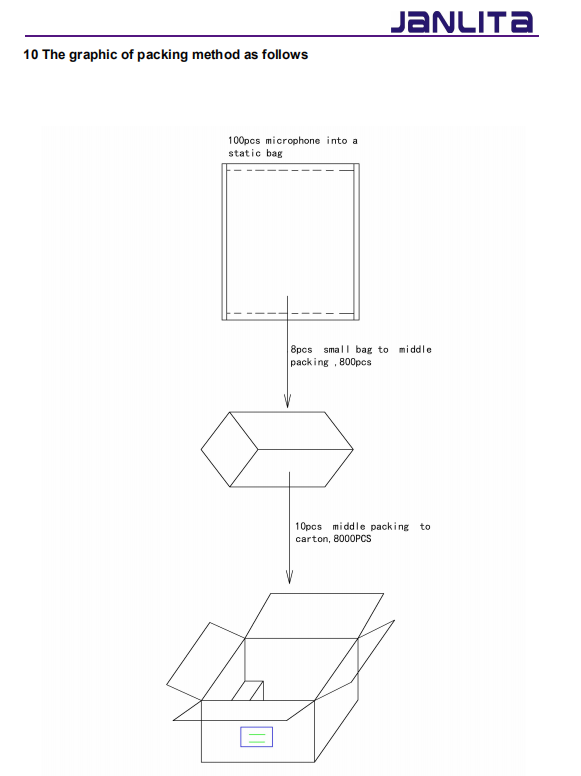 JANLITA

10 The graphic of packing method as follows

100pcs microphone into a static bag

8pcs small bag to middle packing ,800pcs

10pcs middle packing to carton,8000PCS